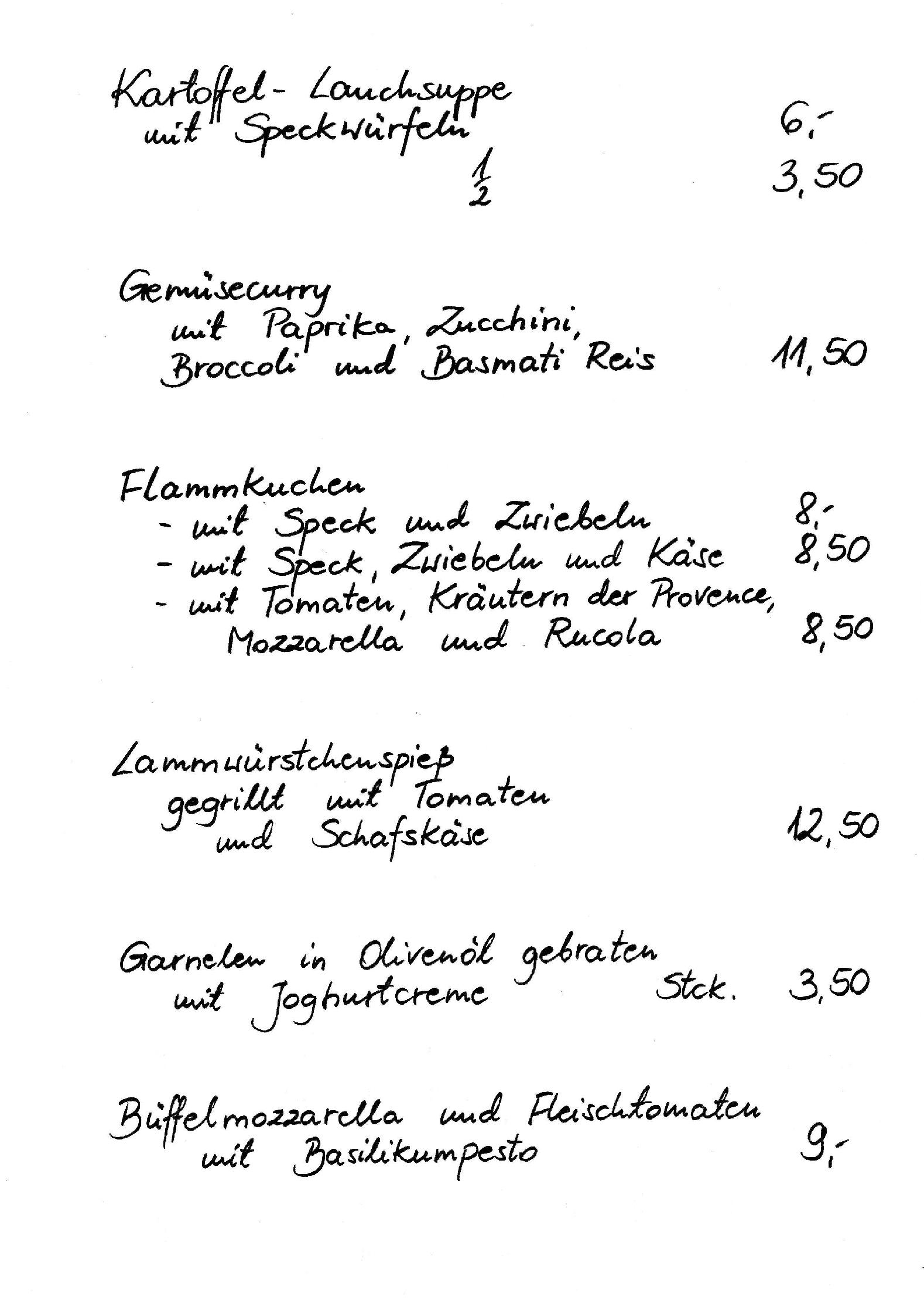 Kartoffel- Lauchsuppe
mit Speckwürfeln 6,-
$\frac{1}{2}$ 3,50

Gemüsecurry
mit Paprika, Zucchini,
Broccoli und Basmati Reis 11,50

Flammkuchen
- mit Speck und Zwiebeln 8,-
- mit Speck, Zwiebeln und Käse 8,50
- mit Tomaten, Kräutern der Provence,
Mozzarella und Rucola 8,50

Lammwürstchenspieß
gegrillt mit Tomaten
und Schafskäse 12,50

Garnelen in Olivenöl gebraten
mit Joghurtcreme Stck. 3,50

Büffelmozzarella und Fleischtomaten
mit Basilikumpesto 9,-